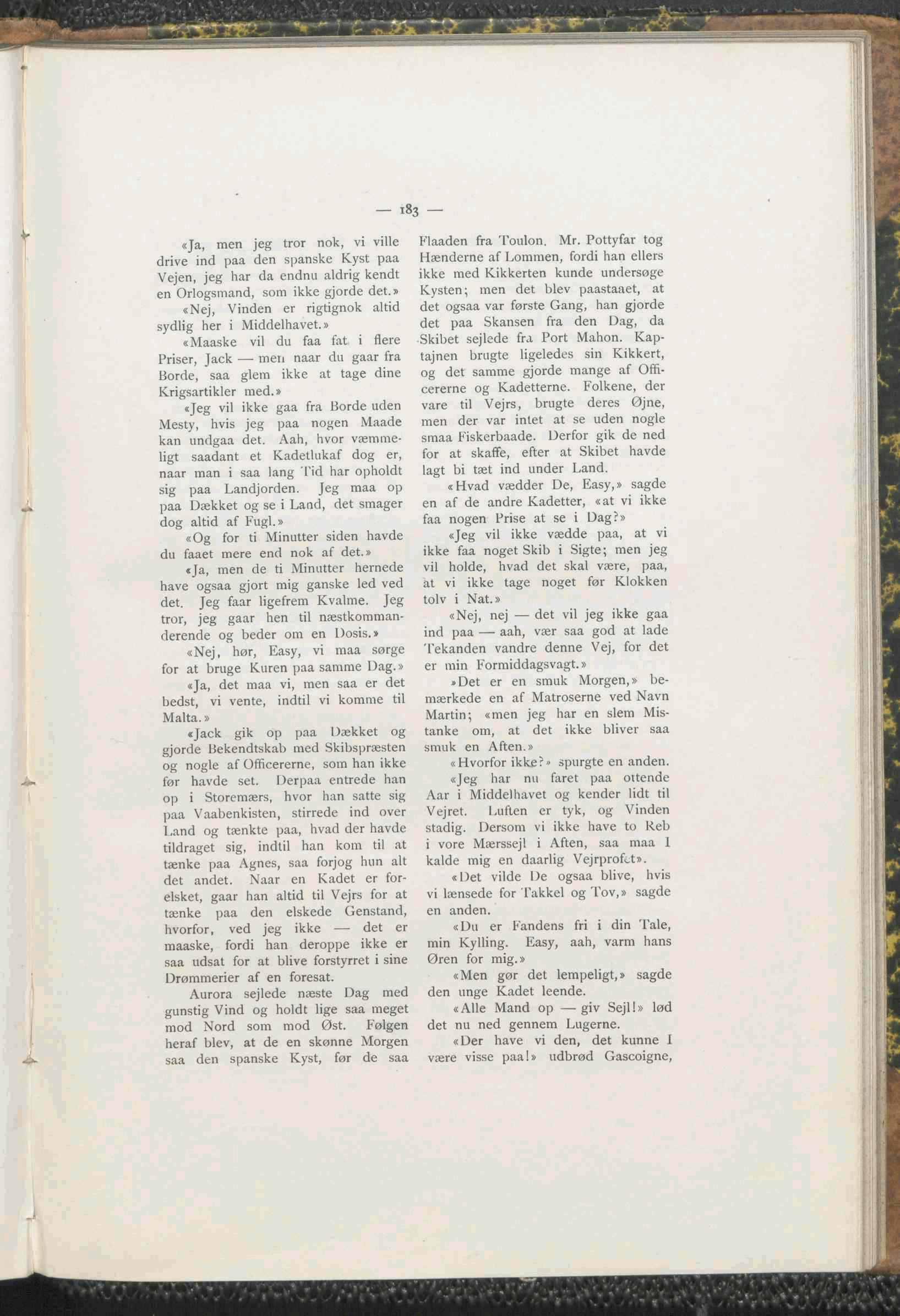 — 183 —

«Ja, men jeg tror nok, vi ville drive ind paa den spanske Kyst paa Vejen, jeg har da endnu aldrig kendt en Orlogsmand, som ikke gjorde det.»

«Nej, Vinden er rigtignok altid sydlig her i Middelhavet.»

«Maaske vil du faa fat i flere Priser, Jack — men naar du gaar fra Borde, saa glem ikke at tage dine Krigsartikler med.»

«Jeg vil ikke gaa fra Borde uden Mesty, hvis jeg paa nogen Maade kan undgaa det. Aah, hvor væmmeligt saadant et Kadetlukaf dog er, naar man i saa lang Tid har opholdt sig paa Landjorden. Jeg maa op paa Dækket og se i Land, det smager dog altid af Fugl.»

«Og for ti Minutter siden havde du faaet mere end nok af det.»

«Ja, men de ti Minutter hernede have ogsaa gjort mig ganske led ved det. Jeg faar ligefrem Kvalme. Jeg tror, jeg gaar hen til næstkommanderende og beder om en Dosis.»

«Nej, hør, Easy, vi maa sørge for at bruge Kuren paa samme Dag.»

«Ja, det maa vi, men saa er det bedst, vi vente, indtil vi komme til Malta.»

«Jack gik op paa Dækket og gjorde Bekendtskab med Skibspræsten og nogle af Officererne, som han ikke før havde set. Derpaa entrede han op i Storemærs, hvor han satte sig paa Vaabenkisten, stirrede ind over Land og tænkte paa, hvad der havde tildraget sig, indtil han kom til at tænke paa Agnes, saa forjog hun alt det andet. Naar en Kadet er forelsket, gaar han altid til Vejrs for at tænke paa den elskede Genstand, hvorfor, ved jeg ikke — det er maaske, fordi han deroppe ikke er saa udsat for at blive forstyrret i sine Drømmerier af en foresat.

Aurora sejlede næste Dag med gunstig Vind og holdt lige saa meget mod Nord som mod Øst. Følgen heraf blev, at de en skønne Morgen saa den spanske Kyst, før de saa Flaaden fra Toulon. Mr. Pottyfar tog Hænderne af Lommen, fordi han ellers ikke med Kikkerten kunde undersøge Kysten; men det blev paastaaet, at det ogsaa var første Gang, han gjorde det paa Skansen fra den Dag, da Skibet sejlede fra Port Mahon. Kaptajnen brugte ligeledes sin Kikkert, og det samme gjorde mange af Officererne og Kadetterne. Folkene, der vare til Vejrs, brugte deres Øjne, men der var intet at se uden nogle smaa Fiskerbaade. Derfor gik de ned for at skaffe, efter at Skibet havde lagt bi tæt ind under Land.

«Hvad vædder De, Easy,» sagde en af de andre Kadetter, «at vi ikke faa nogen Prise at se i Dag?»

«Jeg vil ikke vædde paa, at vi ikke faa noget Skib i Sigte; men jeg vil holde, hvad det skal være, paa, at vi ikke tage noget før Klokken tolv i Nat.»

«Nej, nej — det vil jeg ikke gaa ind paa — aah, vær saa god at lade Tekanden vandre denne Vej, for det er min Formiddagsvagt.»

»Det er en smuk Morgen,» bemærkede en af Matroserne ved Navn Martin; «men jeg har en slem Mistanke om, at det ikke bliver saa smuk en Aften.»

«Hvorfor ikke?» spurgte en anden.

«Jeg har nu faret paa ottende Aar i Middelhavet og kender lidt til Vejret. Luften er tyk, og Vinden stadig. Dersom vi ikke have to Reb i vore Mærssejl i Aften, saa maa I kalde mig en daarlig Vejrprofet».

«Det vilde De ogsaa blive, hvis vi lænsede for Takkel og Tov,» sagde en anden.

«Du er Fandens fri i din Tale, min Kylling. Easy, aah, varm hans Øren for mig.»

«Men gør det lempeligt,» sagde den unge Kadet leende.

«Alle Mand op — giv Sejl!» lød det nu ned gennem Lugerne.

«Der have vi den, det kunne I være visse paa!» udbrød Gascoigne,